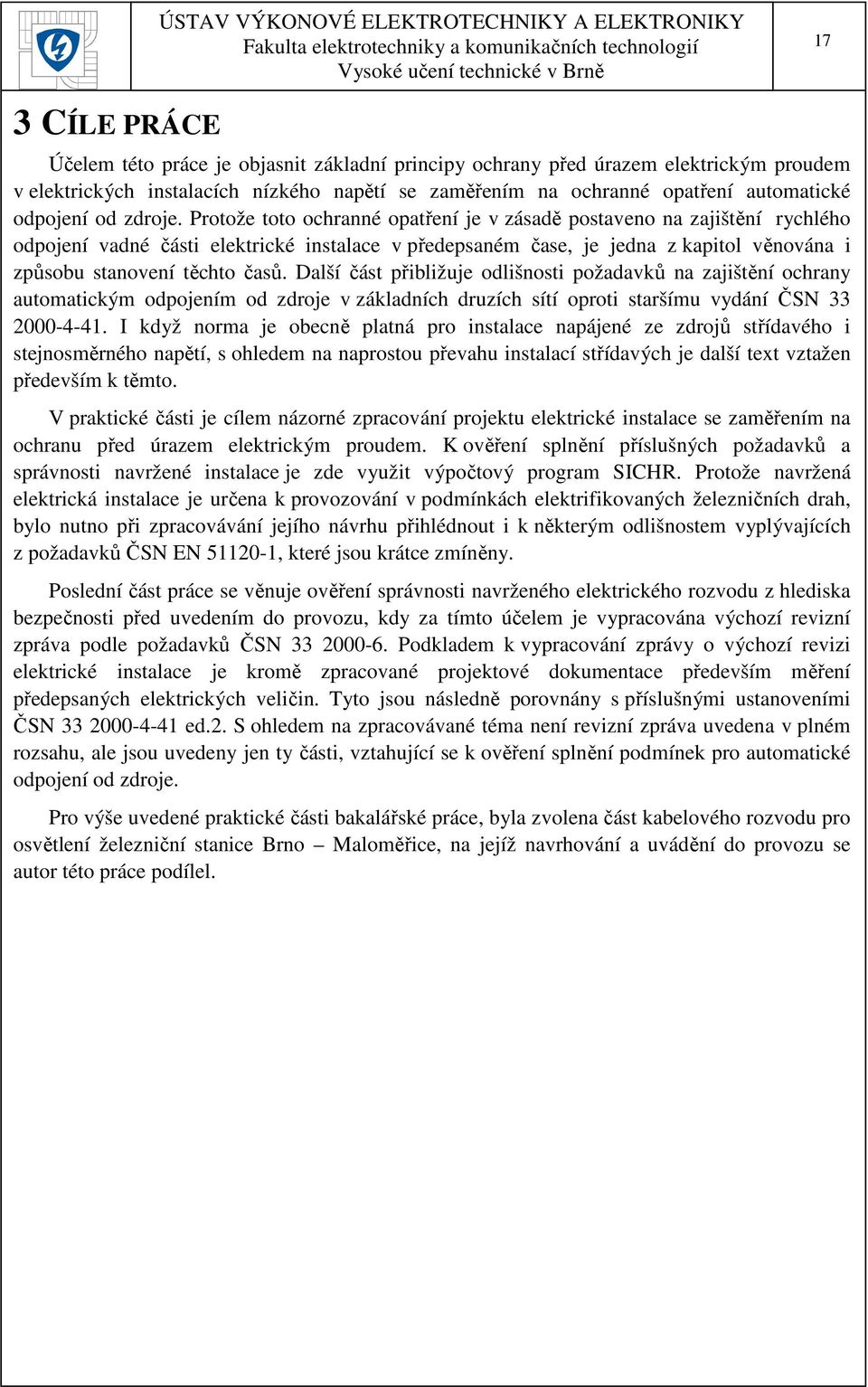 ÚSTAV VÝKONOVÉ ELEKTROTECHNIKY A ELEKTRONIKY
Fakulta elektrotechniky a komunikačních technologií
Vysoké učení technické v Brně

17

3 CÍLE PRÁCE

Účelem této práce je objasnit základní principy ochrany před úrazem elektrickým proudem v elektrických instalacích nízkého napětí se zaměřením na ochranné opatření automatické odpojení od zdroje. Protože toto ochranné opatření je v zásadě postaveno na zajištění rychlého odpojení vadné části elektrické instalace v předepsaném čase, je jedna z kapitol věnována i způsobu stanovení těchto časů. Další část přibližuje odlišnosti požadavků na zajištění ochrany automatickým odpojením od zdroje v základních druzích sítí oproti staršímu vydání ČSN 33 2000-4-41. I když norma je obecně platná pro instalace napájené ze zdrojů střídavého i stejnosměrného napětí, s ohledem na naprostou převahu instalací střídavých je další text vztažen především k těmto.

V praktické části je cílem názorné zpracování projektu elektrické instalace se zaměřením na ochranu před úrazem elektrickým proudem. K ověření splnění příslušných požadavků a správnosti navržené instalace je zde využit výpočtový program SICHR. Protože navržená elektrická instalace je určena k provozování v podmínkách elektrifikovaných železničních drah, bylo nutno při zpracovávání jejího návrhu přihlédnout i k některým odlišnostem vyplývajících z požadavků ČSN EN 51120-1, které jsou krátce zmíněny.

Poslední část práce se věnuje ověření správnosti navrženého elektrického rozvodu z hlediska bezpečnosti před uvedením do provozu, kdy za tímto účelem je vypracována výchozí revizní zpráva podle požadavků ČSN 33 2000-6. Podkladem k vypracování zprávy o výchozí revizi elektrické instalace je kromě zpracované projektové dokumentace především měření předepsaných elektrických veličin. Tyto jsou následně porovnány s příslušnými ustanoveními ČSN 33 2000-4-41 ed.2. S ohledem na zpracovávané téma není revizní zpráva uvedena v plném rozsahu, ale jsou uvedeny jen ty části, vztahující se k ověření splnění podmínek pro automatické odpojení od zdroje.

Pro výše uvedené praktické části bakalářské práce, byla zvolena část kabelového rozvodu pro osvětlení železniční stanice Brno – Maloměřice, na jejíž navrhování a uvádění do provozu se autor této práce podílel.